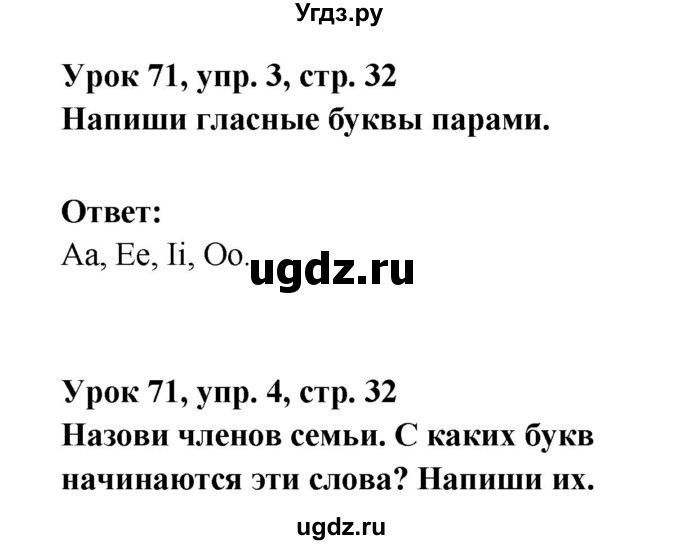 Угдз.ру

Урок 71, упр. 3, стр. 32
Напиши гласные буквы парами.

Ответ:
Aa, Ee, Ii, Oo.

ugdz.ru

Урок 71, упр. 4, стр. 32
Назови членов семьи. С каких букв начинаются эти слова? Напиши их.

ugdz.ru